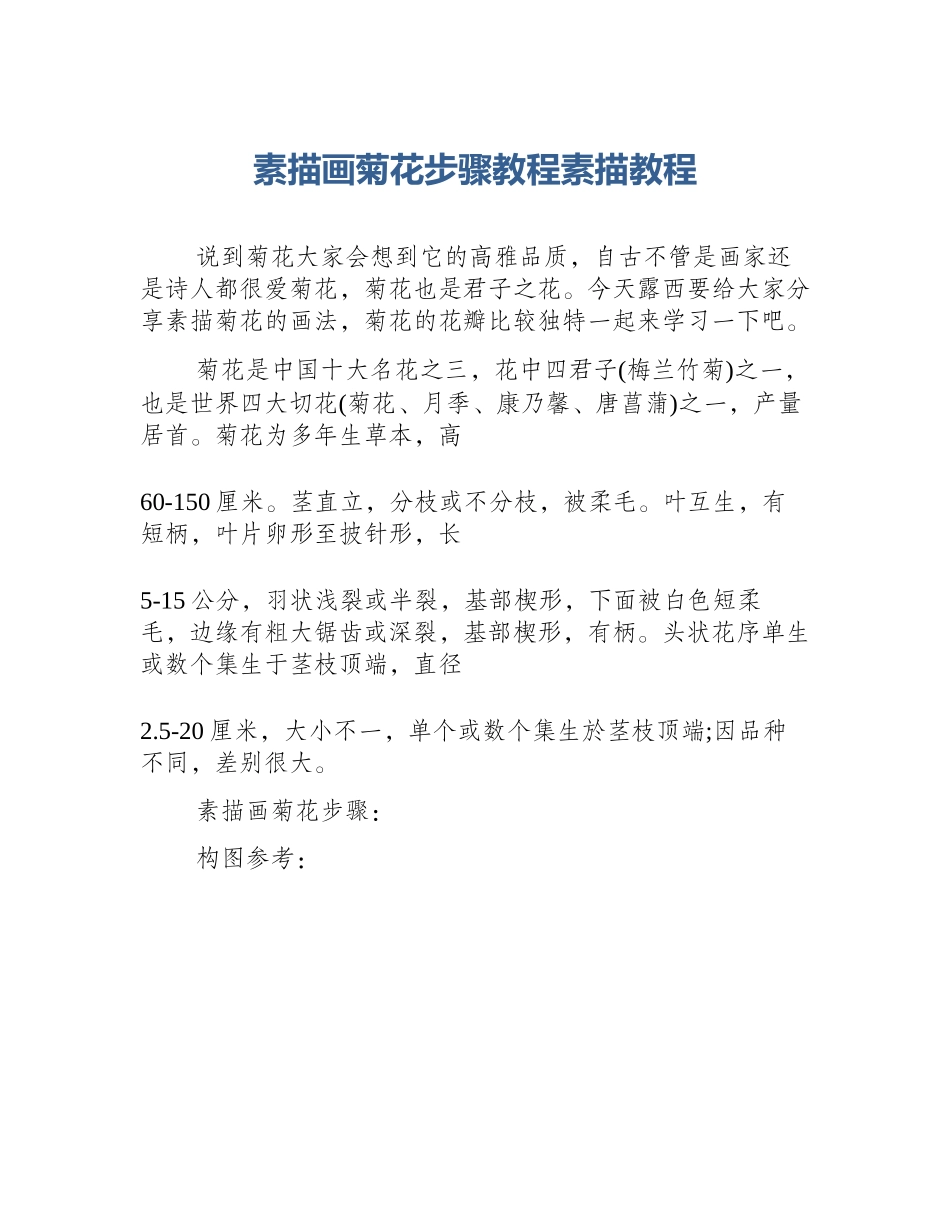 素描画菊花步骤教程素描教程

说到菊花大家会想到它的高雅品质，自古不管是画家还是诗人都很爱菊花，菊花也是君子之花。今天露西要给大家分享素描菊花的画法，菊花的花瓣比较独特一起来学习一下吧。

菊花是中国十大名花之三，花中四君子(梅兰竹菊)之一，也是世界四大切花(菊花、月季、康乃馨、唐菖蒲)之一，产量居首。菊花为多年生草本，高

60-150 厘米。茎直立，分枝或不分枝，被柔毛。叶互生，有短柄，叶片卵形至披针形，长

5-15 公分，羽状浅裂或半裂，基部楔形，下面被白色短柔毛，边缘有粗大锯齿或深裂，基部楔形，有柄。头状花序单生或数个集生于茎枝顶端，直径

2.5-20 厘米，大小不一，单个或数个集生於茎枝顶端;因品种不同，差别很大。

素描画菊花步骤：

构图参考：